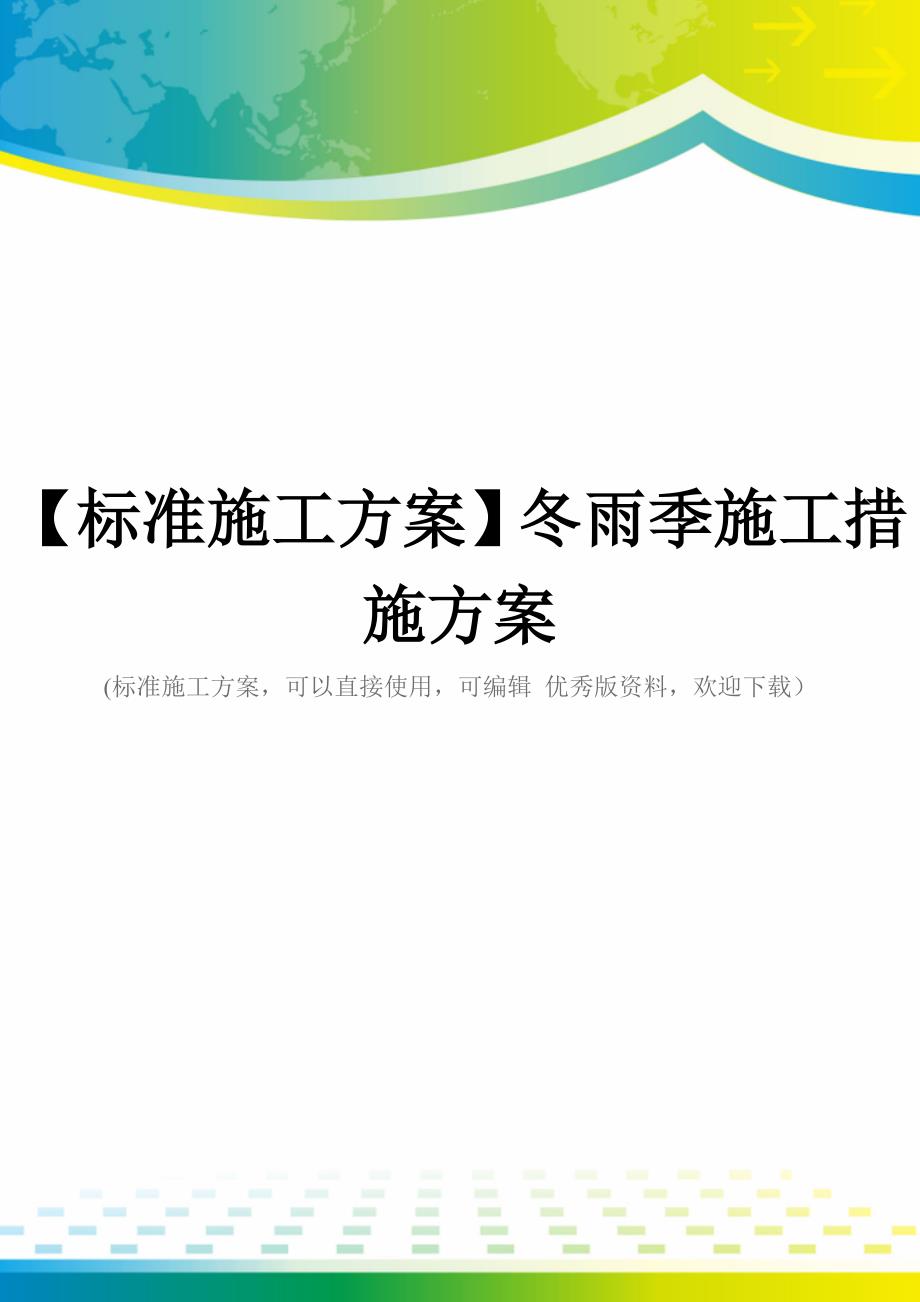 【标准施工方案】冬雨季施工措施方案

(标准施工方案，可以直接使用，可编辑 优秀版资料，欢迎下载）